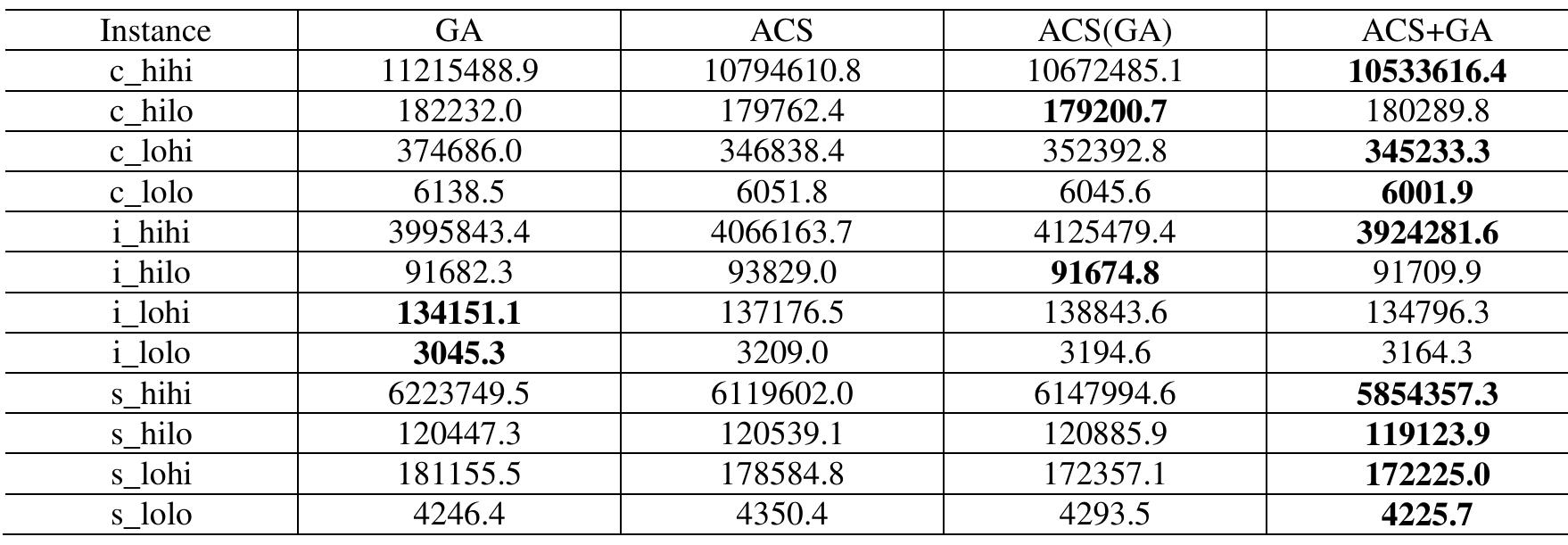 | Instance | GA | ACS | ACS(GA) | ACS+GA |
|---|---|---|---|---|
| c_hihi | 11215488.9 | 10794610.8 | 10672485.1 | 10533616.4 |
| c_hilo | 182232.0 | 179762.4 | 179200.7 | 180289.8 |
| c_lohi | 374686.0 | 346838.4 | 352392.8 | 345233.3 |
| c_lolo | 6138.5 | 6051.8 | 6045.6 | 6001.9 |
| i_hihi | 3995843.4 | 4066163.7 | 4125479.4 | 3924281.6 |
| i_hilo | 91682.3 | 93829.0 | 91674.8 | 91709.9 |
| i_lohi | 134151.1 | 137176.5 | 138843.6 | 134796.3 |
| i_lolo | 3045.3 | 3209.0 | 3194.6 | 3164.3 |
| s_hihi | 6223749.5 | 6119602.0 | 6147994.6 | 5854357.3 |
| s_hilo | 120447.3 | 120539.1 | 120885.9 | 119123.9 |
| s_lohi | 181155.5 | 178584.8 | 172357.1 | 172225.0 |
| s_lolo | 4246.4 | 4350.4 | 4293.5 | 4225.7 |